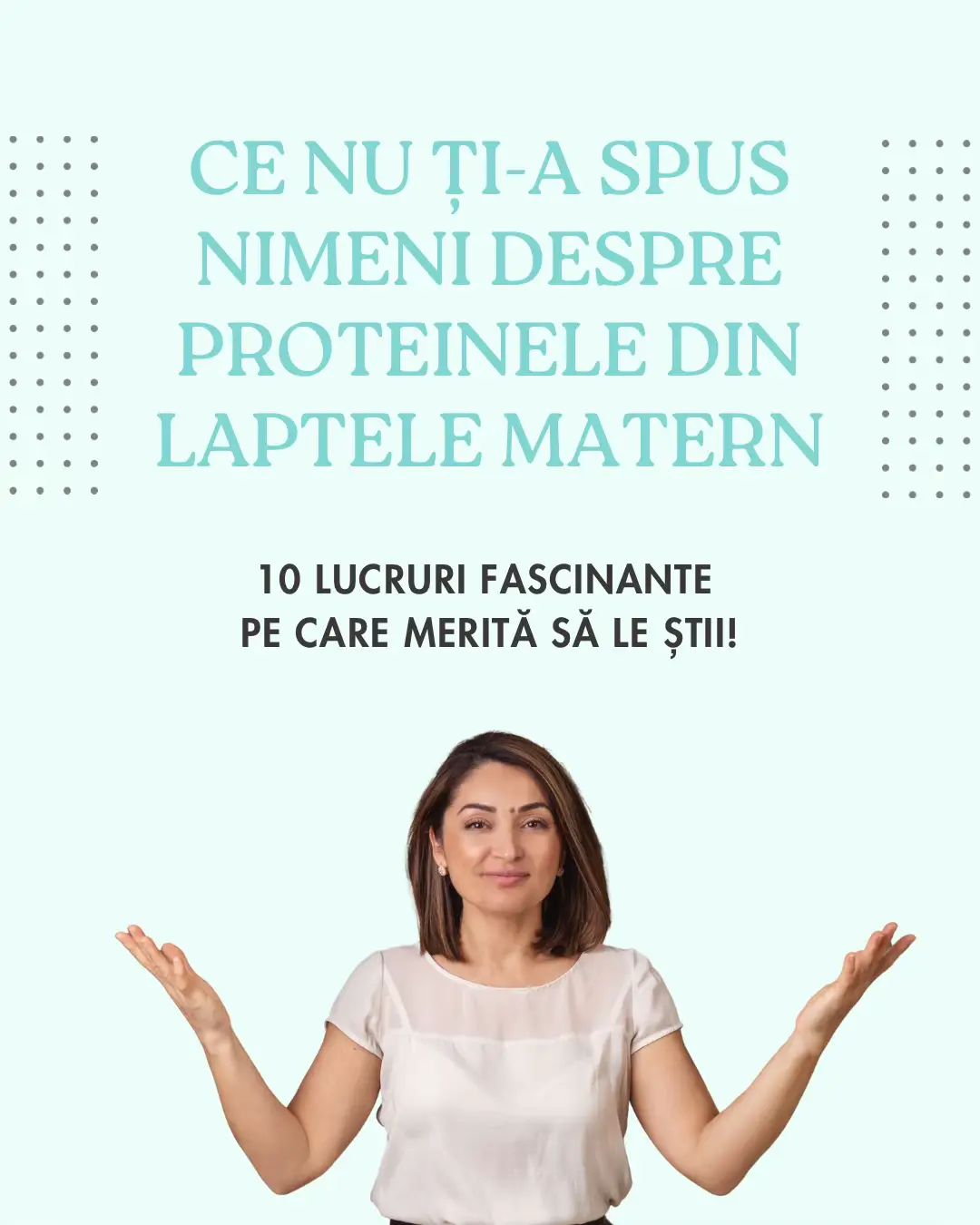 CE NU ȚI-A SPUS NIMENI DESPRE PROTEINELE DIN LAPTELE MATERN

10 LUCRURI FASCINANTE PE CARE MERITĂ SĂ LE ȘTII!